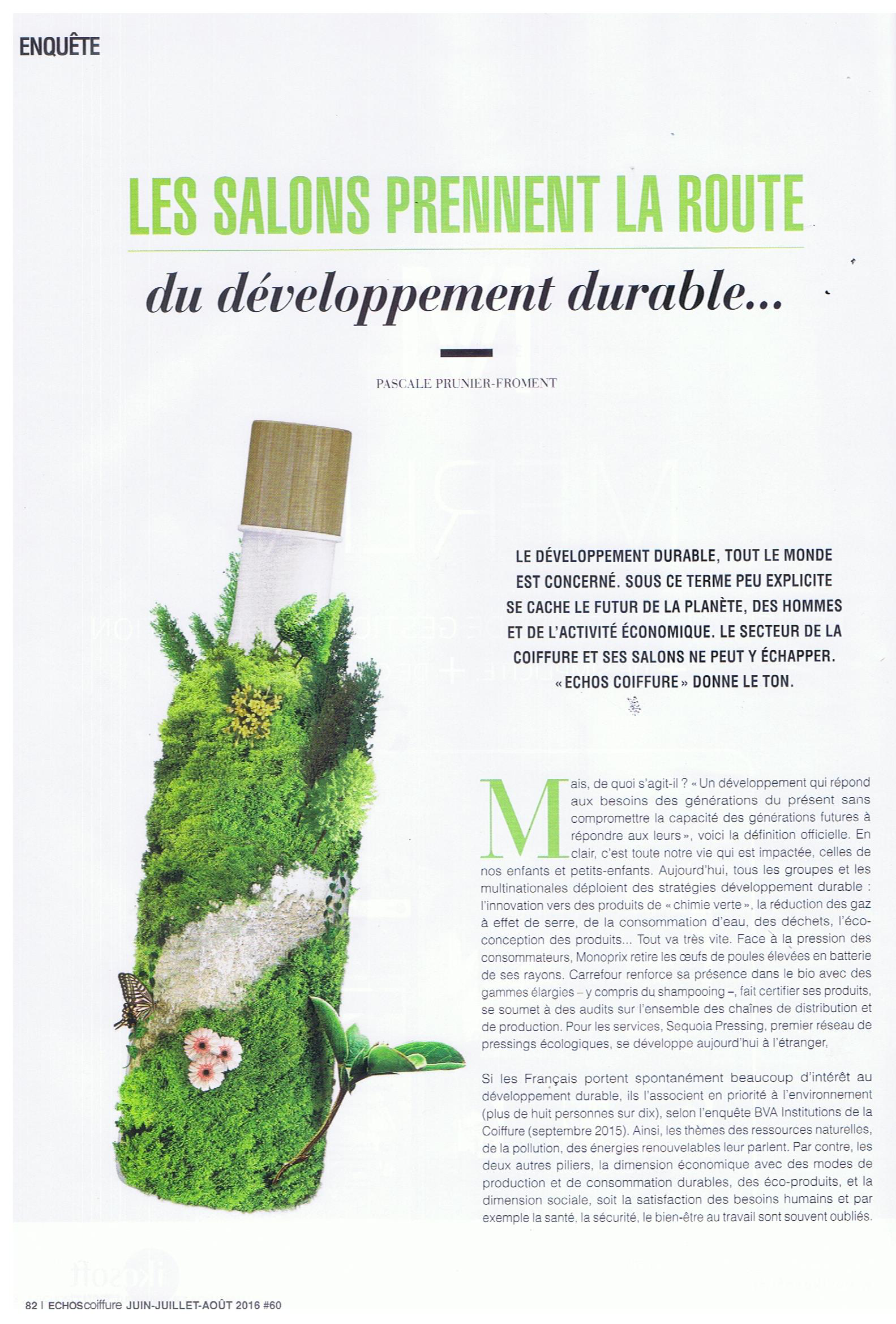 ENQUÊTE

LES SALONS PRENNENT LA ROUTE

du développement durable...

PASCALE PRUNIER-FROMENT

LE DÉVELOPPEMENT DURABLE, TOUT LE MONDE EST CONCERNÉ. SOUS CE TERME PEU EXPLICITE SE CACHE LE FUTUR DE LA PLANÈTE, DES HOMMES ET DE L'ACTIVITÉ ÉCONOMIQUE. LE SECTEUR DE LA COIFFURE ET SES SALONS NE PEUT Y ÉCHAPPER. « ECHOS COIFFURE » DONNE LE TON.

Mais, de quoi s'agit-il ? « Un développement qui répond aux besoins des générations du présent sans compromettre la capacité des générations futures à répondre aux leurs », voici la définition officielle. En clair, c'est toute notre vie qui est impactée, celles de nos enfants et petits-enfants. Aujourd'hui, tous les groupes et les multinationales déploient des stratégies développement durable : l'innovation vers des produits de « chimie verte », la réduction des gaz à effet de serre, de la consommation d'eau, des déchets, l'éco-conception des produits... Tout va très vite. Face à la pression des consommateurs, Monoprix retire les œufs de poules élevées en batterie de ses rayons. Carrefour renforce sa présence dans le bio avec des gammes élargies – y compris du shampooing –, fait certifier ses produits, se soumet à des audits sur l'ensemble des chaînes de distribution et de production. Pour les services, Sequoia Pressing, premier réseau de pressings écologiques, se développe aujourd'hui à l'étranger.

Si les Français portent spontanément beaucoup d'intérêt au développement durable, ils l'associent en priorité à l'environnement (plus de huit personnes sur dix), selon l'enquête BVA Institutions de la Coiffure (septembre 2015). Ainsi, les thèmes des ressources naturelles, de la pollution, des énergies renouvelables leur parlent. Par contre, les deux autres piliers, la dimension économique avec des modes de production et de consommation durables, des éco-produits, et la dimension sociale, soit la satisfaction des besoins humains et par exemple la santé, la sécurité, le bien-être au travail sont souvent oubliés.

82 | ECHOScoiffure JUIN-JUILLET-AOÛT 2016 #60